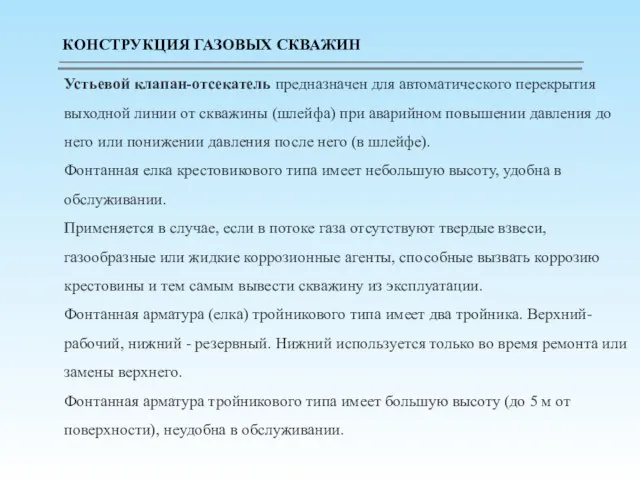 КОНСТРУКЦИЯ ГАЗОВЫХ СКВАЖИН

Устьевой клапан-отсекатель предназначен для автоматического перекрытия выходной линии от скважины (шлейфа) при аварийном повышении давления до него или понижении давления после него (в шлейфе).
Фонтанная елка крестовикового типа имеет небольшую высоту, удобна в обслуживании.
Применяется в случае, если в потоке газа отсутствуют твердые взвеси, газообразные или жидкие коррозионные агенты, способные вызвать коррозию крестовины и тем самым вывести скважину из эксплуатации.
Фонтанная арматура (елка) тройникового типа имеет два тройника. Верхний-рабочий, нижний - резервный. Нижний используется только во время ремонта или замены верхнего.
Фонтанная арматура тройникового типа имеет большую высоту (до 5 м от поверхности), неудобна в обслуживании.